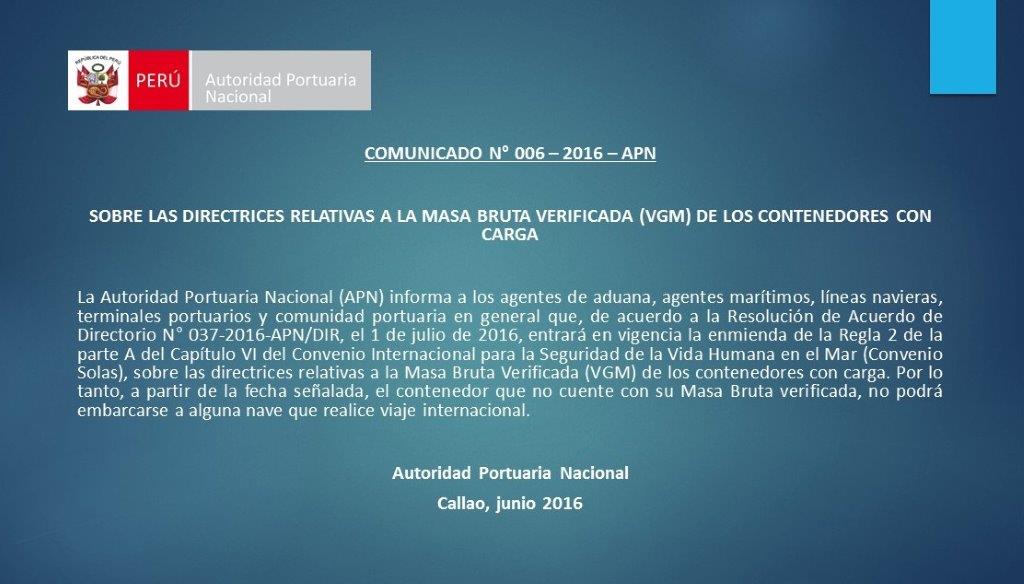 REPÚBLICA DEL PERÚ
PERÚ
Autoridad Portuaria Nacional

COMUNICADO N° 006 – 2016 – APN

SOBRE LAS DIRECTRICES RELATIVAS A LA MASA BRUTA VERIFICADA (VGM) DE LOS CONTENEDORES CON CARGA

La Autoridad Portuaria Nacional (APN) informa a los agentes de aduana, agentes marítimos, líneas navieras, terminales portuarios y comunidad portuaria en general que, de acuerdo a la Resolución de Acuerdo de Directorio N° 037-2016-APN/DIR, el 1 de julio de 2016, entrará en vigencia la enmienda de la Regla 2 de la parte A del Capítulo VI del Convenio Internacional para la Seguridad de la Vida Humana en el Mar (Convenio Solas), sobre las directrices relativas a la Masa Bruta Verificada (VGM) de los contenedores con carga. Por lo tanto, a partir de la fecha señalada, el contenedor que no cuente con su Masa Bruta verificada, no podrá embarcarse a alguna nave que realice viaje internacional.

Autoridad Portuaria Nacional

Callao, junio 2016